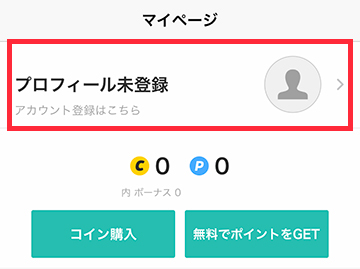 マイページ

プロフィール未登録

アカウント登録はこちら

C 0 P 0

内 ボーナス 0

コイン購入

無料でポイントをGET